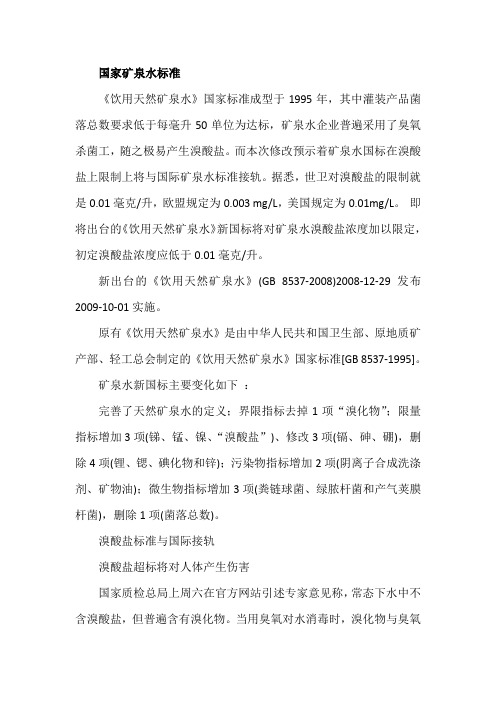 国家矿泉水标准

《饮用天然矿泉水》国家标准成型于 1995 年，其中灌装产品菌落总数要求低于每毫升 50 单位为达标，矿泉水企业普遍采用了臭氧杀菌工，随之极易产生溴酸盐。而本次修改预示着矿泉水国标在溴酸盐上限制上将与国际矿泉水标准接轨。据悉，世卫对溴酸盐的限制就是 0.01 毫克/升，欧盟规定为 0.003 mg/L，美国规定为 0.01mg/L。 即将出台的《饮用天然矿泉水》新国标将对矿泉水溴酸盐浓度加以限定，初定溴酸盐浓度应低于 0.01 毫克/升。

新出台的《饮用天然矿泉水》(GB 8537-2008)2008-12-29 发布 2009-10-01 实施。

原有《饮用天然矿泉水》是由中华人民共和国卫生部、原地质矿产部、轻工总会制定的《饮用天然矿泉水》国家标准[GB 8537-1995]。

矿泉水新国标主要变化如下 ：

完善了天然矿泉水的定义；界限指标去掉 1 项“溴化物”；限量指标增加 3 项(锑、锰、镍、“溴酸盐”）、修改 3 项(镉、砷、硼)，删除 4 项(锂、锶、碘化物和锌)；污染物指标增加 2 项(阴离子合成洗涤剂、矿物油)；微生物指标增加 3 项(粪链球菌、绿脓杆菌和产气荚膜杆菌)，删除 1 项(菌落总数)。

溴酸盐标准与国际接轨

溴酸盐超标将对人体产生伤害

国家质检总局上周六在官方网站引述专家意见称，常态下水中不含溴酸盐，但普遍含有溴化物。当用臭氧对水消毒时，溴化物与臭氧